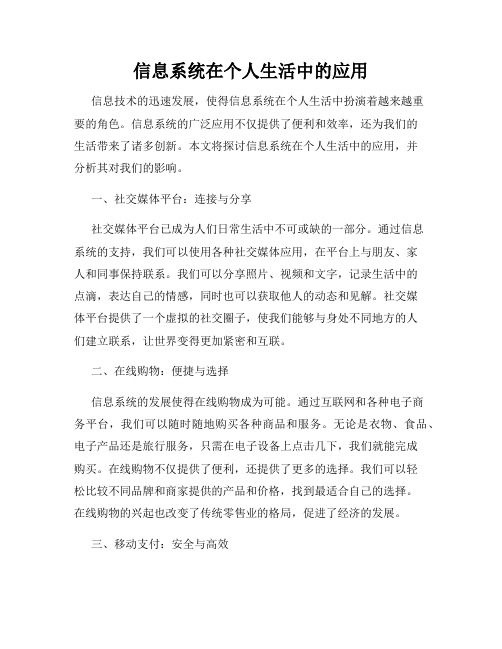 信息系统在个人生活中的应用

信息技术的迅速发展，使得信息系统在个人生活中扮演着越来越重要的角色。信息系统的广泛应用不仅提供了便利和效率，还为我们的生活带来了诸多创新。本文将探讨信息系统在个人生活中的应用，并分析其对我们的影响。

一、社交媒体平台：连接与分享

社交媒体平台已成为人们日常生活中不可或缺的一部分。通过信息系统的支持，我们可以使用各种社交媒体应用，在平台上与朋友、家人和同事保持联系。我们可以分享照片、视频和文字，记录生活中的点滴，表达自己的情感，同时也可以获取他人的动态和见解。社交媒体平台提供了一个虚拟的社交圈子，使我们能够与身处不同地方的人们建立联系，让世界变得更加紧密和互联。

二、在线购物：便捷与选择

信息系统的发展使得在线购物成为可能。通过互联网和各种电子商务平台，我们可以随时随地购买各种商品和服务。无论是衣物、食品、电子产品还是旅行服务，只需在电子设备上点击几下，我们就能完成购买。在线购物不仅提供了便利，还提供了更多的选择。我们可以轻松比较不同品牌和商家提供的产品和价格，找到最适合自己的选择。在线购物的兴起也改变了传统零售业的格局，促进了经济的发展。

三、移动支付：安全与高效